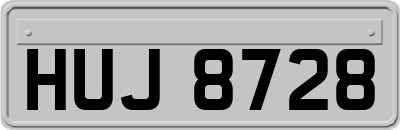 HUJ 8728